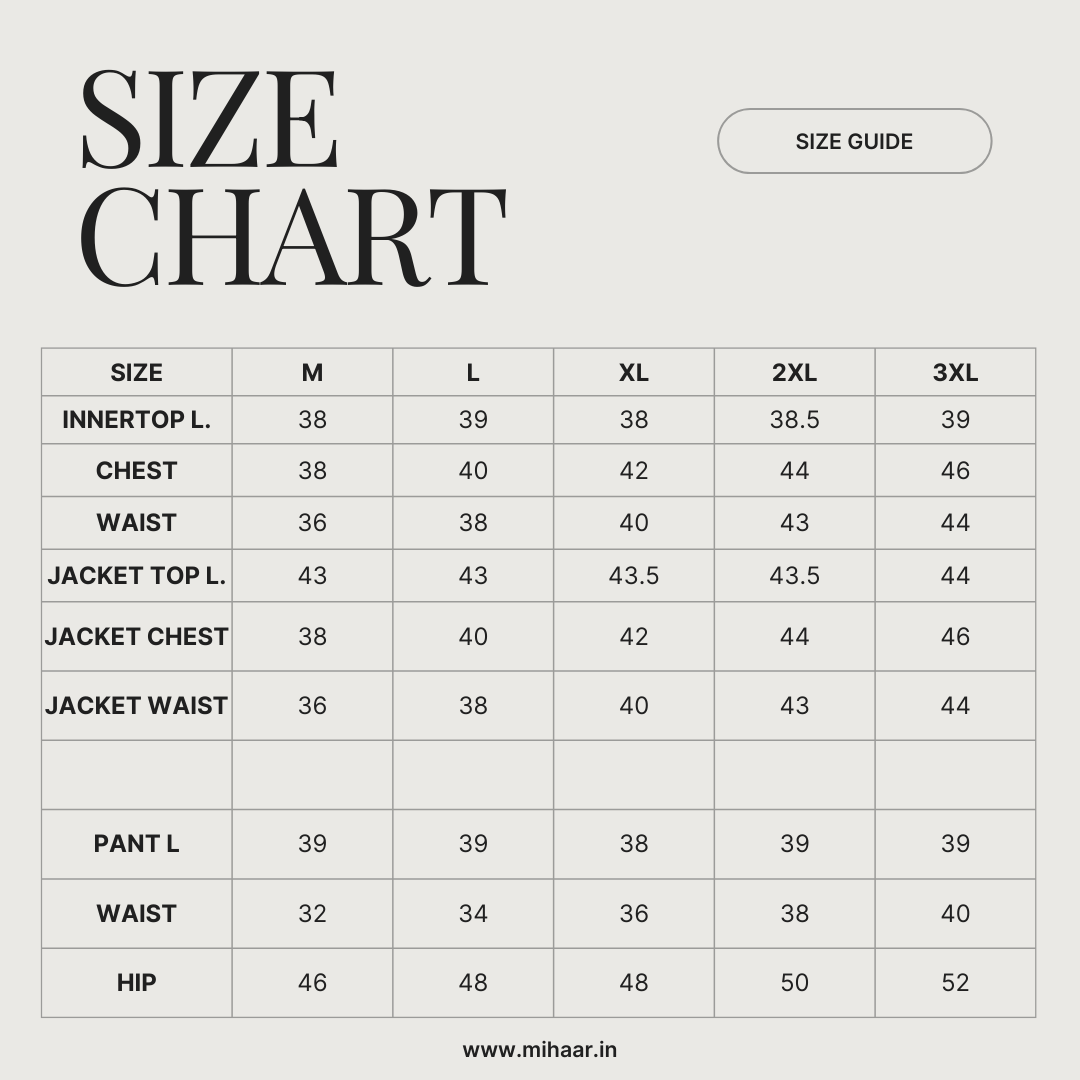 SIZE CHART

SIZE GUIDE

| SIZE | M | L | XL | 2XL | 3XL |
|---|---|---|---|---|---|
| INNERTOP L. | 38 | 39 | 38 | 38.5 | 39 |
| CHEST | 38 | 40 | 42 | 44 | 46 |
| WAIST | 36 | 38 | 40 | 43 | 44 |
| JACKET TOP L. | 43 | 43 | 43.5 | 43.5 | 44 |
| JACKET CHEST | 38 | 40 | 42 | 44 | 46 |
| JACKET WAIST | 36 | 38 | 40 | 43 | 44 |
| | | | | | |
| PANT L | 39 | 39 | 38 | 39 | 39 |
| WAIST | 32 | 34 | 36 | 38 | 40 |
| HIP | 46 | 48 | 48 | 50 | 52 |

www.mihaar.in